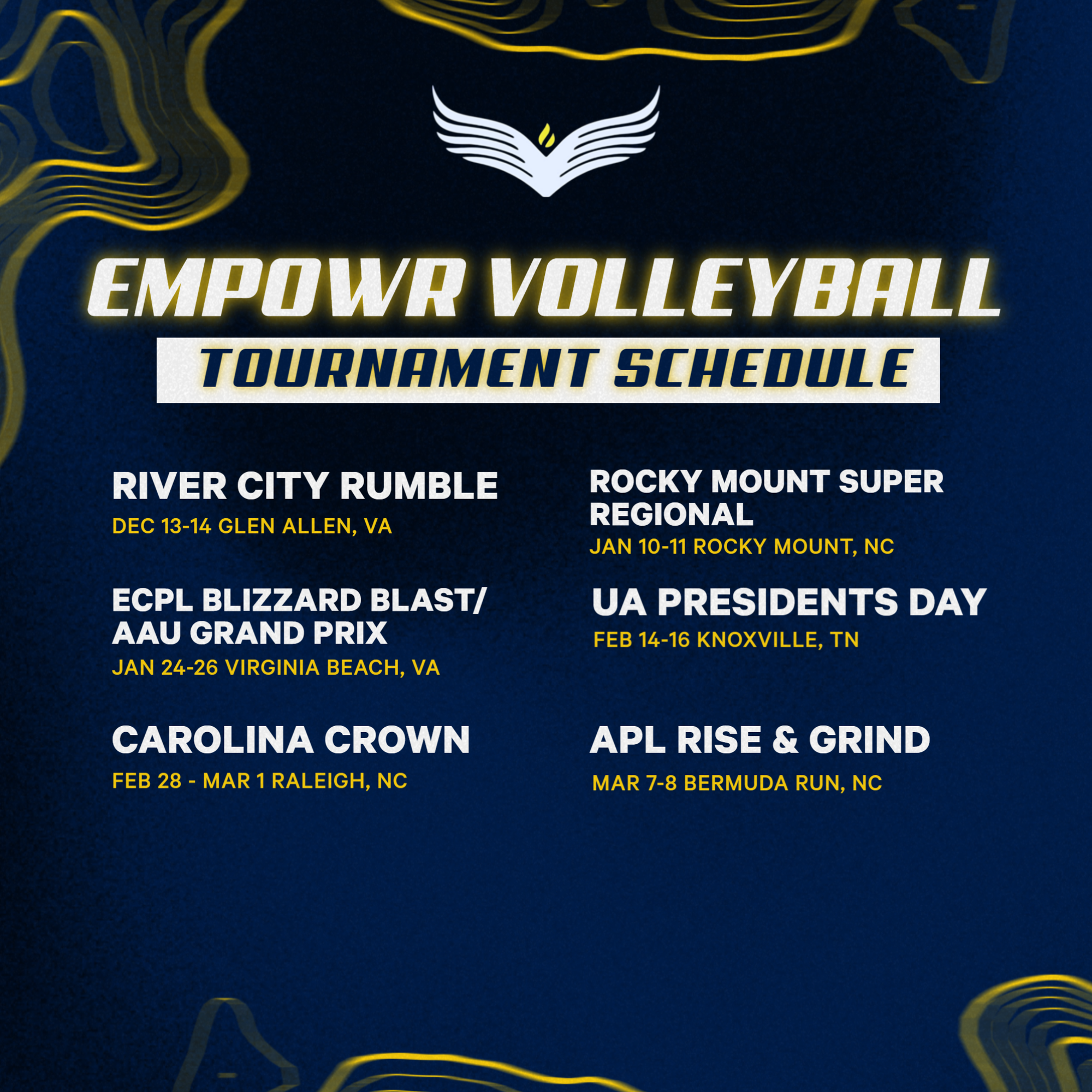 EMPOWR VOLLEYBALL

TOURNAMENT SCHEDULE

RIVER CITY RUMBLE
DEC 13-14 GLEN ALLEN, VA

ECPL BLIZZARD BLAST/ AAU GRAND PRIX
JAN 24-26 VIRGINIA BEACH, VA

CAROLINA CROWN
FEB 28 - MAR 1 RALEIGH, NC

ROCKY MOUNT SUPER REGIONAL
JAN 10-11 ROCKY MOUNT, NC

UA PRESIDENTS DAY
FEB 14-16 KNOXVILLE, TN

APL RISE & GRIND
MAR 7-8 BERMUDA RUN, NC